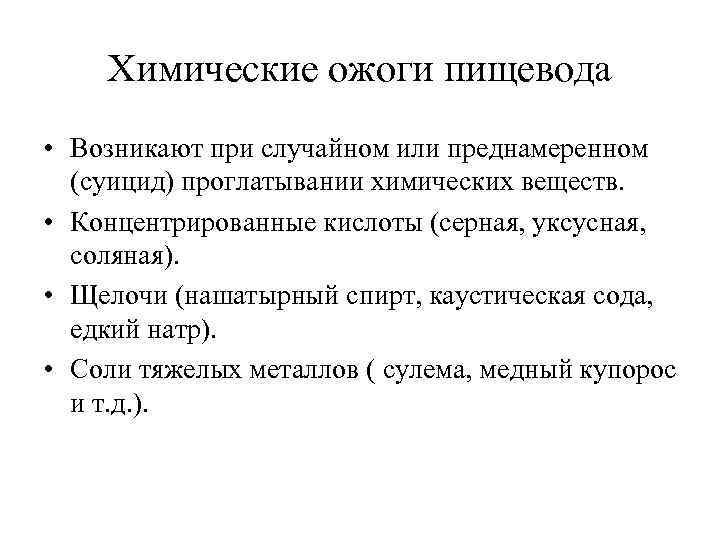 Химические ожоги пищевода

• Возникают при случайном или преднамеренном (суицид) проглатывании химических веществ.
• Концентрированные кислоты (серная, уксусная, соляная).
• Щелочи (нашатырный спирт, каустическая сода, едкий натр).
• Соли тяжелых металлов ( сулема, медный купорос и т.д.).